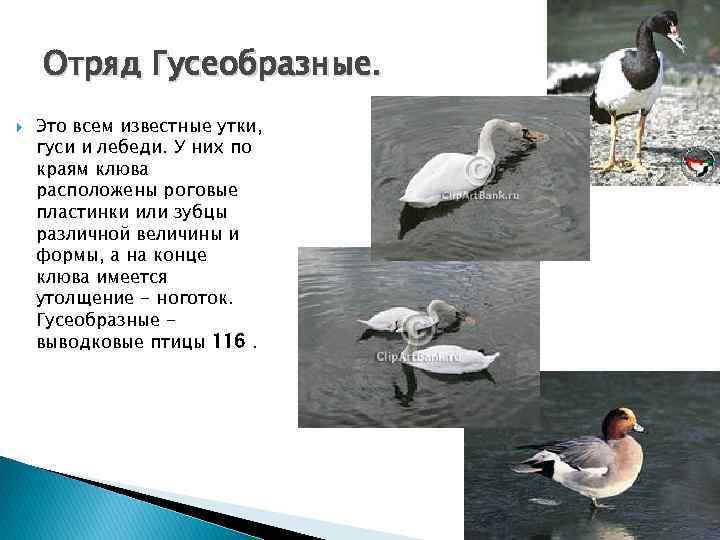 Отряд Гусеобразные.

Это всем известные утки, гуси и лебеди. У них по краям клюва расположены роговые пластинки или зубцы различной величины и формы, а на конце клюва имеется утолщение - ноготок. Гусеобразные - выводковые птицы 116 .

ClipArtBank.ru